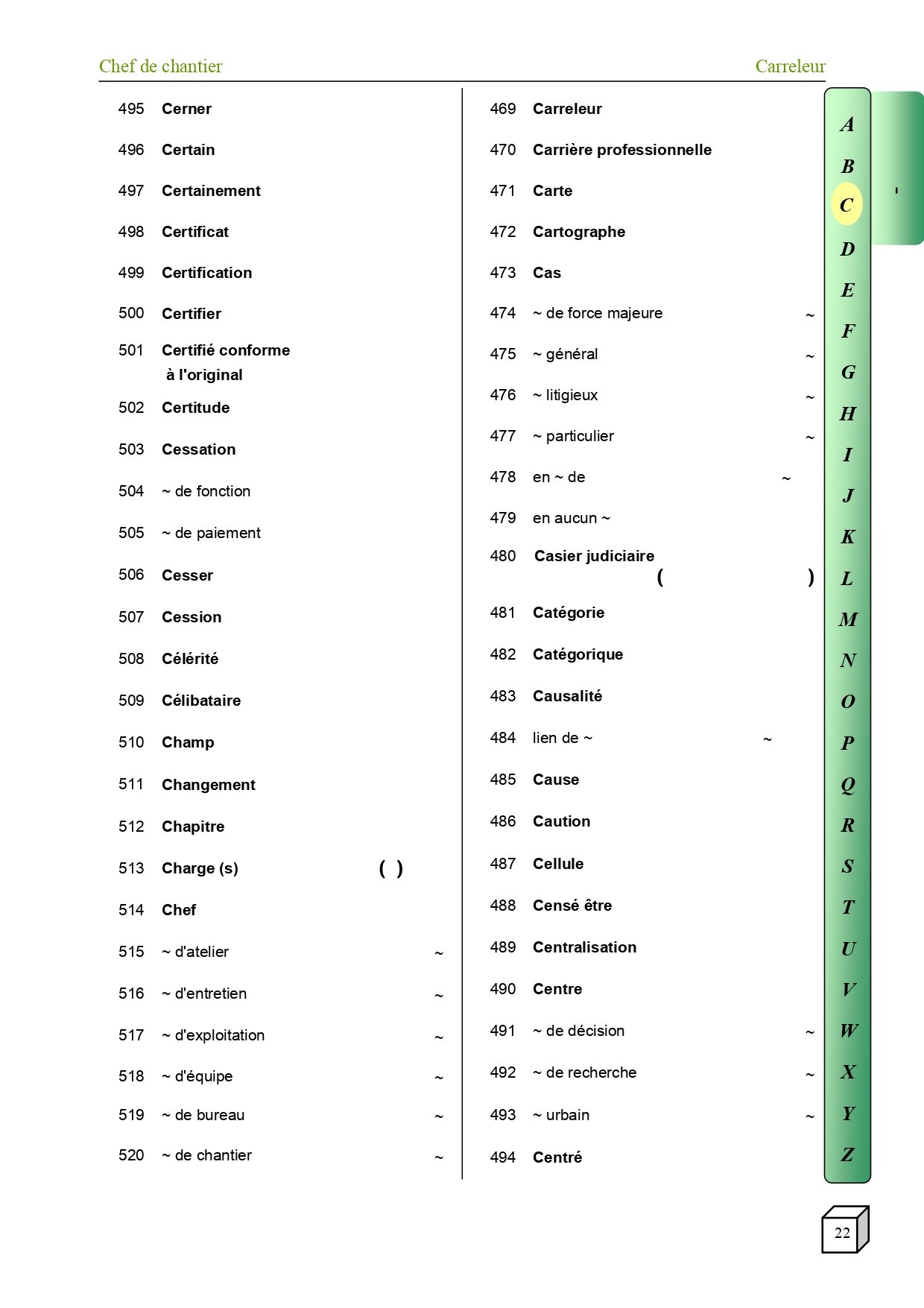 Chef de chantier

Carreleur

495 Cerner
496 Certain
497 Certainement
498 Certificat
499 Certification
500 Certifier
501 Certifié conforme à l'original
502 Certitude
503 Cessation
504 ~ de fonction
505 ~ de paiement
506 Cesser
507 Cession
508 Célérité
509 Célibataire
510 Champ
511 Changement
512 Chapitre
513 Charge (s) ( )
514 Chef
515 ~ d'atelier ~
516 ~ d'entretien ~
517 ~ d'exploitation ~
518 ~ d'équipe ~
519 ~ de bureau ~
520 ~ de chantier ~

469 Carreleur
470 Carrière professionnelle
471 Carte
472 Cartographe
473 Cas
474 ~ de force majeure ~
475 ~ général ~
476 ~ litigieux ~
477 ~ particulier ~
478 en ~ de ~
479 en aucun ~
480 Casier judiciaire ( )
481 Catégorie
482 Catégorique
483 Causalité
484 lien de ~ ~
485 Cause
486 Caution
487 Cellule
488 Censé être
489 Centralisation
490 Centre
491 ~ de décision ~
492 ~ de recherche ~
493 ~ urbain ~
494 Centré

A B C D E F G H I J K L M N O P Q R S T U V W X Y Z

22